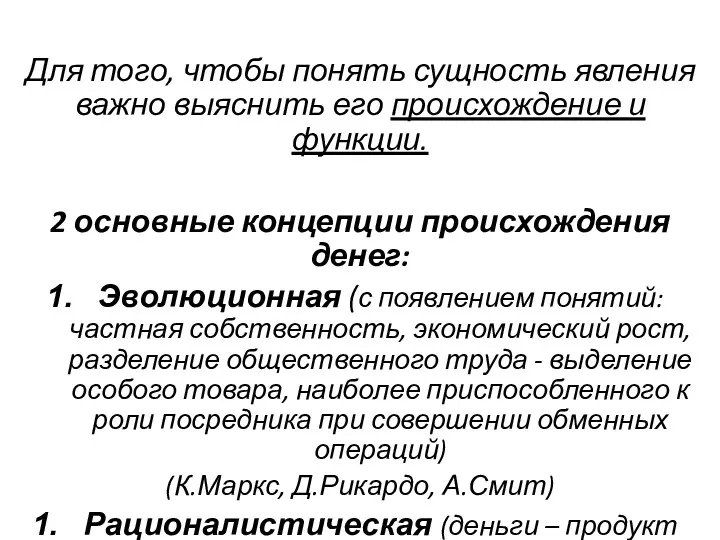 Для того, чтобы понять сущность явления важно выяснить его происхождение и функции.

2 основные концепции происхождения денег:

1. Эволюционная (с появлением понятий: частная собственность, экономический рост, разделение общественного труда - выделение особого товара, наиболее приспособленного к роли посредника при совершении обменных операций)

(К.Маркс, Д.Рикардо, А.Смит)

1. Рационалистическая (деньги – продукт